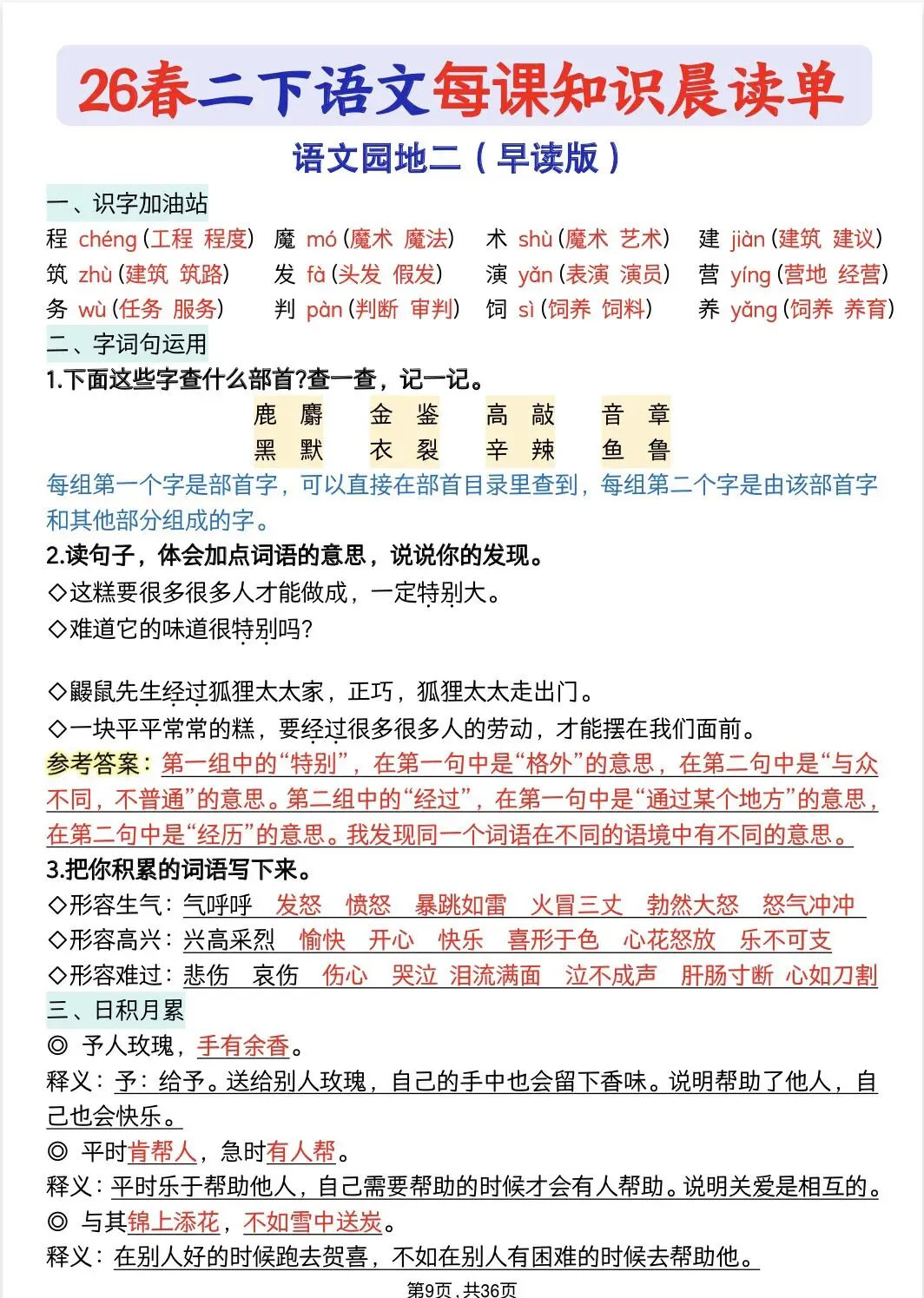 26春二下语文每课知识晨读单

语文园地二（早读版）

一、识字加油站

程 chéng（工程 程度） 魔 mó（魔术 魔法） 术 shù（魔术 艺术） 建 jiàn（建筑 建议）

筑 zhù（建筑 筑路） 发 fà（头发 假发） 演 yǎn（表演 演员） 营 yíng（营地 经营）

务 wù（任务 服务） 判 pàn（判断 审判） 饲 sì（饲养 饲料） 养 yǎng（饲养 养育）

二、字词句运用

1.下面这些字查什么部首?查一查，记一记。

鹿 麝 金 鉴 高 敲 音 章

黑 默 衣 裂 辛 辣 鱼 鲁

每组第一个字是部首字，可以直接在部首目录里查到，每组第二个字是由该部首字和其他部分组成的字。

2.读句子，体会加点词语的意思，说说你的发现。

◇这糕要很多很多人才能做成，一定特别大。

◇难道它的味道很特别吗?

◇鼹鼠先生经过狐狸太太家，正巧，狐狸太太走出门。

◇一块平平常常的糕，要经过很多很多人的劳动，才能摆在我们面前。

参考答案：第一组中的“特别”，在第一句中是“格外”的意思，在第二句中是“与众不同，不普通”的意思。第二组中的“经过”，在第一句中是“通过某个地方”的意思，在第二句中是“经历”的意思。我发现同一个词语在不同的语境中有不同的意思。

3.把你积累的词语写下来。

◇形容生气：气呼呼 发怒 愤怒 暴跳如雷 火冒三丈 勃然大怒 怒气冲冲

◇形容高兴：兴高采烈 愉快 开心 快乐 喜形于色 心花怒放 乐不可支

◇形容难过：悲伤 哀伤 伤心 哭泣 泪流满面 泣不成声 肝肠寸断 心如刀割

三、日积月累

◎ 予人玫瑰，手有余香。

释义：予：给予。送给别人玫瑰，自己的手中也会留下香味。说明帮助了他人，自己也会快乐。

◎ 平时肯帮人，急时有人帮。

释义：平时乐于帮助他人，自己需要帮助的时候才会有人帮助。说明关爱是相互的。

◎ 与其锦上添花，不如雪中送炭。

释义：在别人好的时候跑去贺喜，不如在别人有困难的时候去帮助他。

第9页，共36页